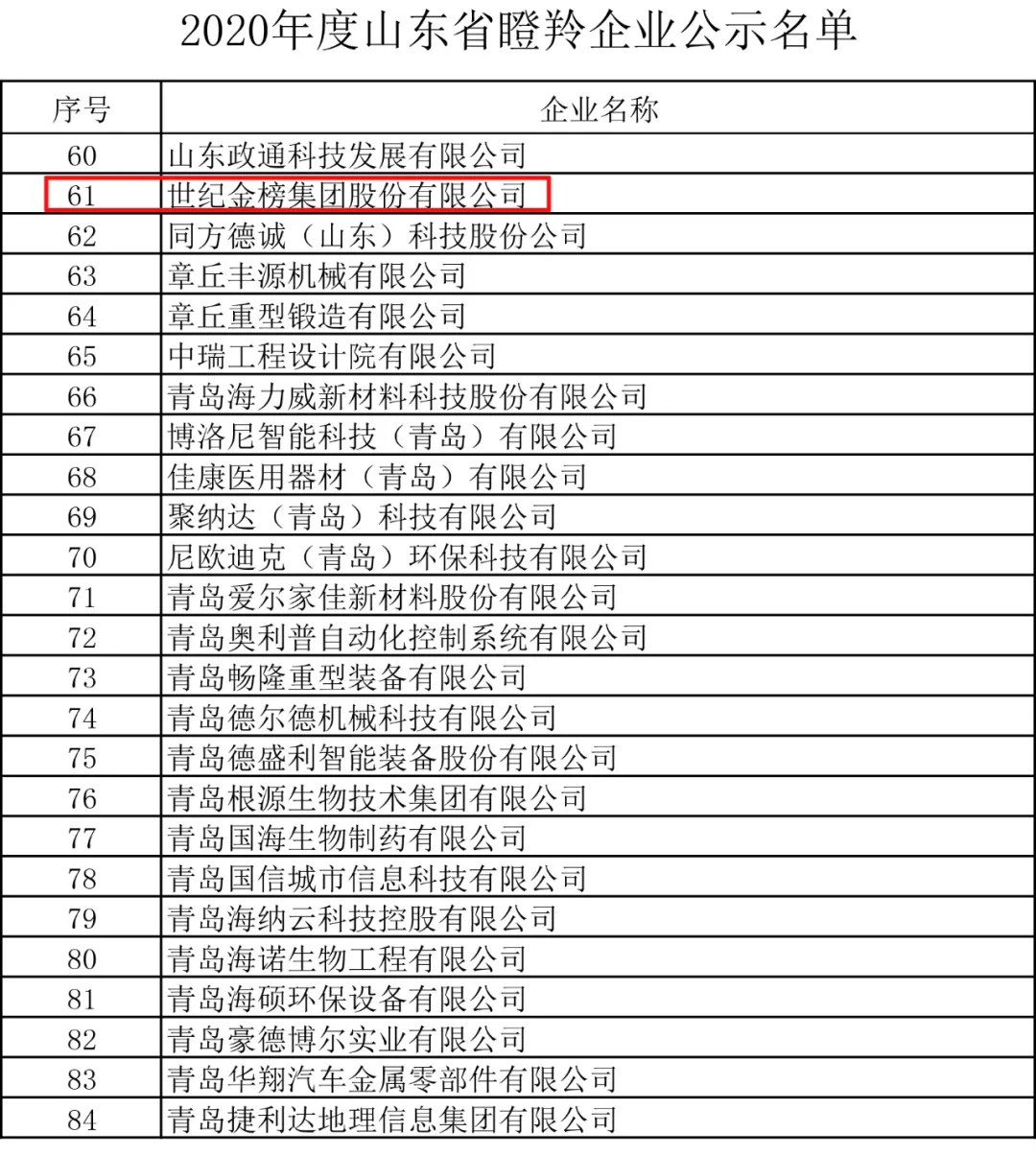 2020年度山东省瞪羚企业公示名单

| 序号 | 企业名称 |
|---|---|
| 60 | 山东政通科技发展有限公司 |
| 61 | 世纪金榜集团股份有限公司 |
| 62 | 同方德诚（山东）科技股份公司 |
| 63 | 章丘丰源机械有限公司 |
| 64 | 章丘重型锻造有限公司 |
| 65 | 中瑞工程设计院有限公司 |
| 66 | 青岛海力威新材料科技股份有限公司 |
| 67 | 博洛尼智能科技（青岛）有限公司 |
| 68 | 佳康医用器材（青岛）有限公司 |
| 69 | 聚纳达（青岛）科技有限公司 |
| 70 | 尼欧迪克（青岛）环保科技有限公司 |
| 71 | 青岛爱尔家佳新材料股份有限公司 |
| 72 | 青岛奥利普自动化控制系统有限公司 |
| 73 | 青岛畅隆重型装备有限公司 |
| 74 | 青岛德尔德机械科技有限公司 |
| 75 | 青岛德盛利智能装备股份有限公司 |
| 76 | 青岛根源生物技术集团有限公司 |
| 77 | 青岛国海生物制药有限公司 |
| 78 | 青岛国信城市信息科技有限公司 |
| 79 | 青岛海纳云科技控股有限公司 |
| 80 | 青岛海诺生物工程有限公司 |
| 81 | 青岛海硕环保设备有限公司 |
| 82 | 青岛豪德博尔实业有限公司 |
| 83 | 青岛华翔汽车金属零部件有限公司 |
| 84 | 青岛捷利达地理信息集团有限公司 |